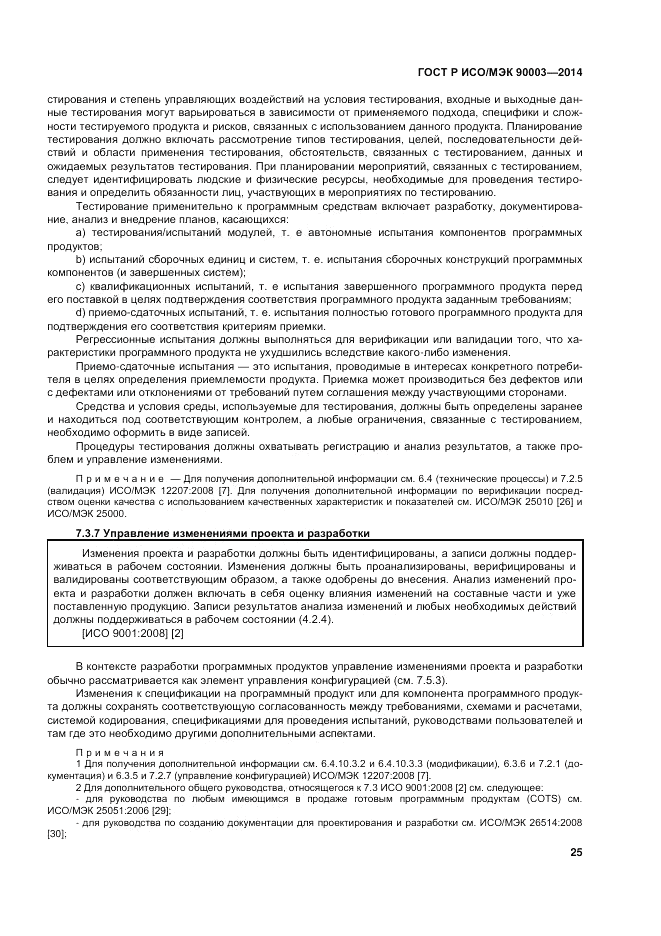 ГОСТ Р ИСО/МЭК 90003—2014

стирования и степень управляющих воздействий на условия тестирования, входные и выходные данные тестирования могут варьироваться в зависимости от применяемого подхода, специфики и сложности тестируемого продукта и рисков, связанных с использованием данного продукта. Планирование тестирования должно включать рассмотрение типов тестирования, целей, последовательности действий и области применения тестирования, обстоятельств, связанных с тестированием, данных и ожидаемых результатов тестирования. При планировании мероприятий, связанных с тестированием, следует идентифицировать людские и физические ресурсы, необходимые для проведения тестирования и определить обязанности лиц, участвующих в мероприятиях по тестированию.

Тестирование применительно к программным средствам включает разработку, документирование, анализ и внедрение планов, касающихся:

a) тестирования/испытаний модулей, т. е автономные испытания компонентов программных продуктов;

b) испытаний сборочных единиц и систем, т. е. испытания сборочных конструкций программных компонентов (и завершенных систем);

c) квалификационных испытаний, т. е испытания завершенного программного продукта перед его поставкой в целях подтверждения соответствия программного продукта заданным требованиям;

d) приемо-сдаточных испытаний, т. е. испытания полностью готового программного продукта для подтверждения его соответствия критериям приемки.

Регрессионные испытания должны выполняться для верификации или валидации того, что характеристики программного продукта не ухудшились вследствие какого-либо изменения.

Приемо-сдаточные испытания — это испытания, проводимые в интересах конкретного потребителя в целях определения приемлемости продукта. Приемка может производиться без дефектов или с дефектами или отклонениями от требований путем соглашения между участвующими сторонами.

Средства и условия среды, используемые для тестирования, должны быть определены заранее и находиться под соответствующим контролем, а любые ограничения, связанные с тестированием, необходимо оформить в виде записей.

Процедуры тестирования должны охватывать регистрацию и анализ результатов, а также проблем и управление изменениями.

Примечание — Для получения дополнительной информации см. 6.4 (технические процессы) и 7.2.5 (валидация) ИСО/МЭК 12207:2008 [7]. Для получения дополнительной информации по верификации посредством оценки качества с использованием качественных характеристик и показателей см. ИСО/МЭК 25010 [26] и ИСО/МЭК 25000.

7.3.7 Управление изменениями проекта и разработки

Изменения проекта и разработки должны быть идентифицированы, а записи должны поддерживаться в рабочем состоянии. Изменения должны быть проанализированы, верифицированы и валидированы соответствующим образом, а также одобрены до внесения. Анализ изменений проекта и разработки должен включать в себя оценку влияния изменений на составные части и уже поставленную продукцию. Записи результатов анализа изменений и любых необходимых действий должны поддерживаться в рабочем состоянии (4.2.4).
[ИСО 9001:2008] [2]

В контексте разработки программных продуктов управление изменениями проекта и разработки обычно рассматривается как элемент управления конфигурацией (см. 7.5.3).

Изменения к спецификации на программный продукт или для компонента программного продукта должны сохранять соответствующую согласованность между требованиями, схемами и расчетами, системой кодирования, спецификациями для проведения испытаний, руководствами пользователей и там где это необходимо другими дополнительными аспектами.

Примечания

1 Для получения дополнительной информации см. 6.4.10.3.2 и 6.4.10.3.3 (модификации), 6.3.6 и 7.2.1 (документация) и 6.3.5 и 7.2.7 (управление конфигурацией) ИСО/МЭК 12207:2008 [7].

2 Для дополнительного общего руководства, относящегося к 7.3 ИСО 9001:2008 [2] см. следующее:

- для руководства по любым имеющимся в продаже готовым программным продуктам (COTS) см. ИСО/МЭК 25051:2006 [29];

- для руководства по созданию документации для проектирования и разработки см. ИСО/МЭК 26514:2008 [30];

25